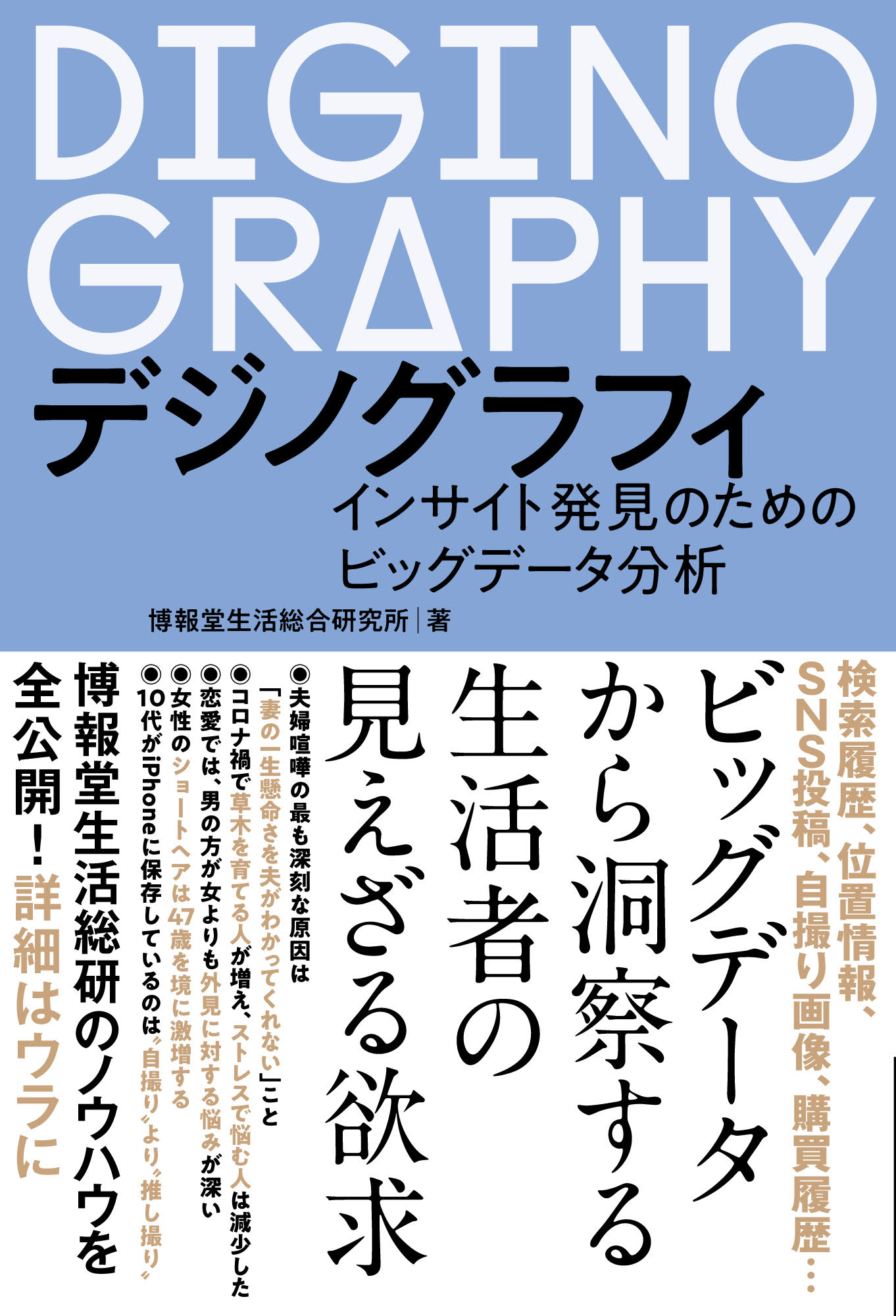 DIGINO
GRAPHY
デジノグラフィ
インサイト発見のための
ビッグデータ分析

博報堂生活総合研究所｜著

検索履歴、位置情報、SNS投稿、自撮り画像、購買履歴…

ビッグデータから洞察する生活者の見えざる欲求

◉夫婦喧嘩の最も深刻な原因は「妻の一生懸命さを夫がわかってくれない」こと
◉コロナ禍で草木を育てる人が増え、ストレスで悩む人は減少した
◉恋愛では、男の方が女よりも外見に対する悩みが深い
◉女性のショートヘアは47歳を境に激増する
◉10代がiPhoneに保存しているのは〝自撮り〟より〝推し撮り〟

博報堂生活総研のノウハウを全公開！詳細はウラに